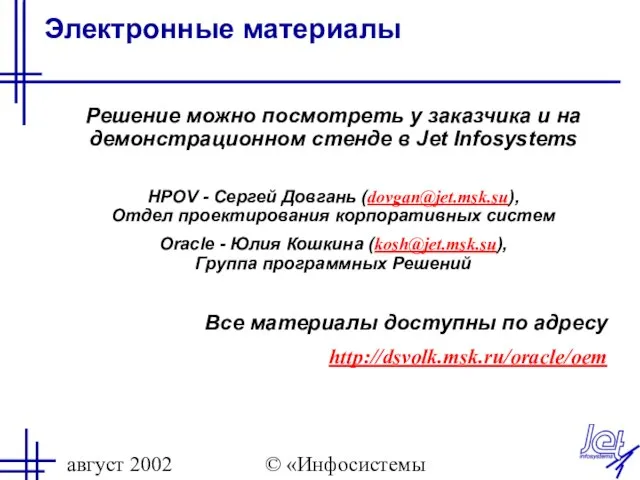 Электронные материалы

Решение можно посмотреть у заказчика и на демонстрационном стенде в Jet Infosystems

HPOV - Сергей Довгань (dovgan@jet.msk.su), Отдел проектирования корпоративных систем

Oracle - Юлия Кошкина (kosh@jet.msk.su), Группа программных Решений

Все материалы доступны по адресу

http://dsvolk.msk.ru/oracle/oem

август 2002

© «Инфосистемы

Jet
infosystems